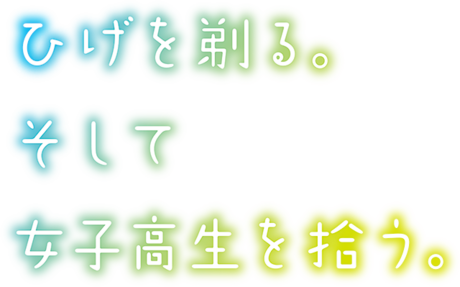 ひげを剃る。
そして
女子高生を拾う。